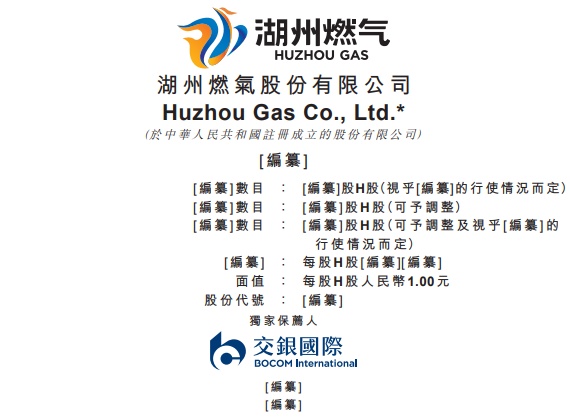 湖州燃气
HUZHOU GAS

湖州燃氣股份有限公司
Huzhou Gas Co., Ltd.*
(於中華人民共和國註冊成立的股份有限公司)

[編纂]

[編纂]數目 : [編纂]股H股(視乎[編纂]的行使情況而定)
[編纂]數目 : [編纂]股H股(可予調整)
[編纂]數目 : [編纂]股H股(可予調整及視乎[編纂]的行使情況而定)
[編纂] : 每股H股[編纂][編纂]
面值 : 每股H股人民幣1.00元
股份代號 : [編纂]

獨家保薦人

交銀國際
BOCOM International

[編纂]
[編纂]